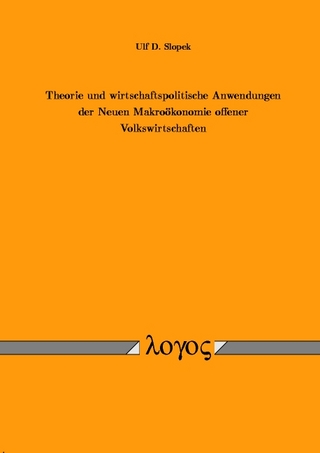 Ulf D. Slopek

Theorie und wirtschaftspolitische Anwendungen der Neuen Makroökonomie offener Volkswirtschaften

λογος